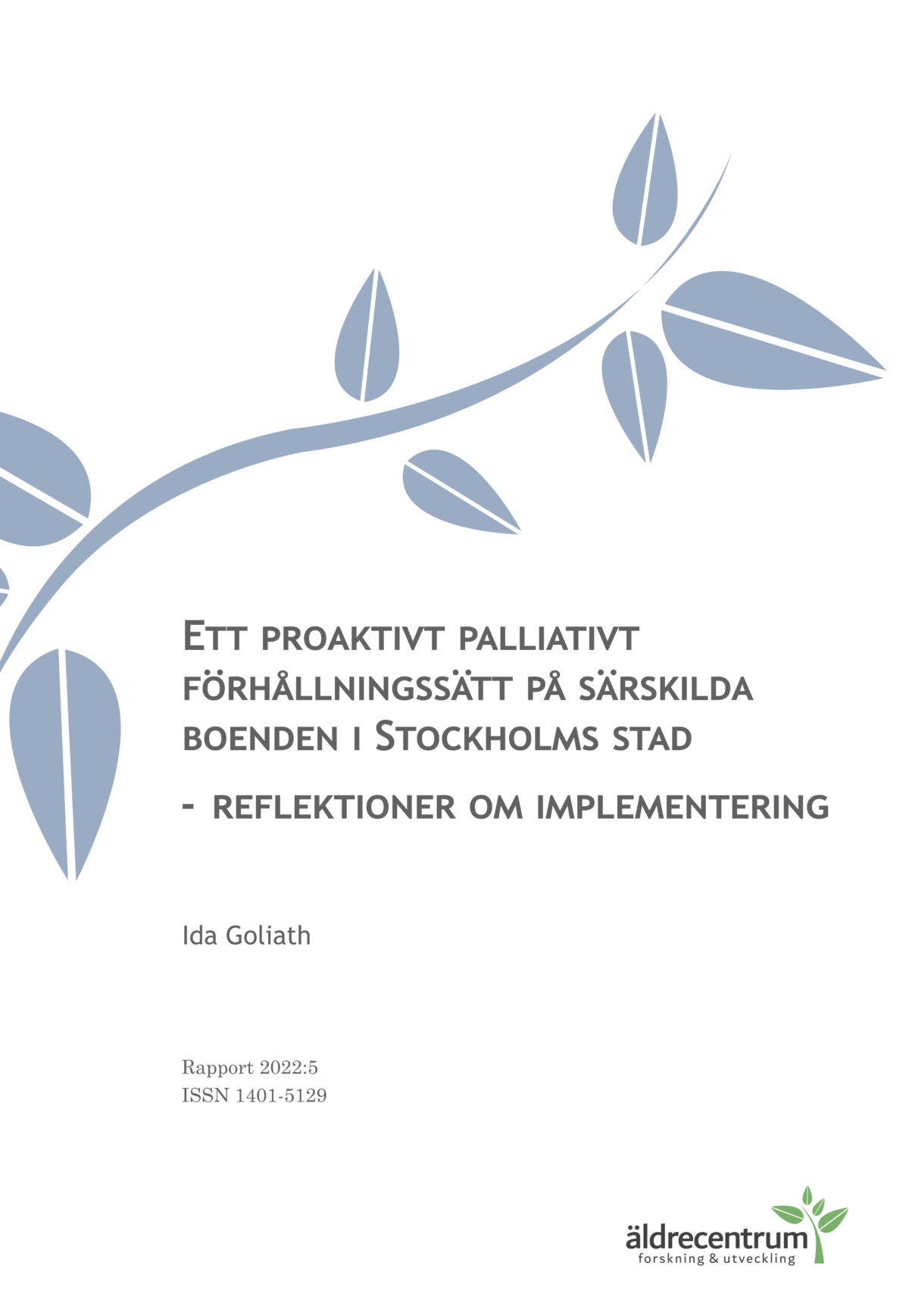 Ett proaktivt palliativt förhållningssätt på särskilda boenden i Stockholms stad

- reflektioner om implementering

Ida Goliath

Rapport 2022:5
ISSN 1401-5129

äldrecentrum
forskning & utveckling